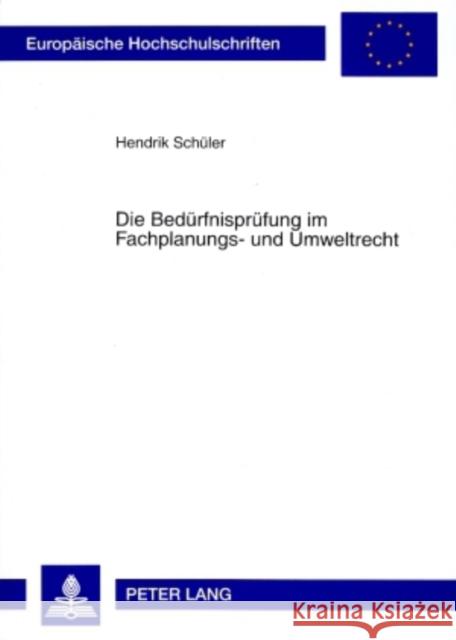 Europäische Hochschulschriften

Hendrik Schüler

Die Bedürfnisprüfung im Fachplanungs- und Umweltrecht

PETER LANG

Kraina Książek